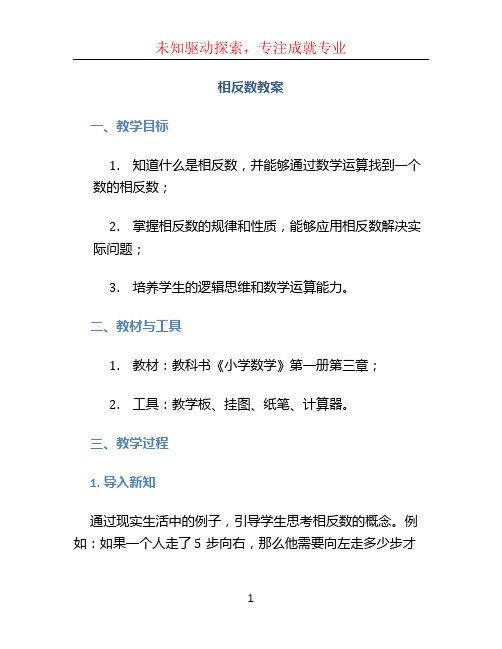 未知驱动探索，专注成就专业

相反数教案

一、教学目标

1. 知道什么是相反数，并能够通过数学运算找到一个数的相反数；

2. 掌握相反数的规律和性质，能够应用相反数解决实际问题；

3. 培养学生的逻辑思维和数学运算能力。

二、教材与工具

1. 教材：教科书《小学数学》第一册第三章；

2. 工具：教学板、挂图、纸笔、计算器。

三、教学过程

1. 导入新知

通过现实生活中的例子，引导学生思考相反数的概念。例如：如果一个人走了 5 步向右，那么他需要向左走多少步才

1